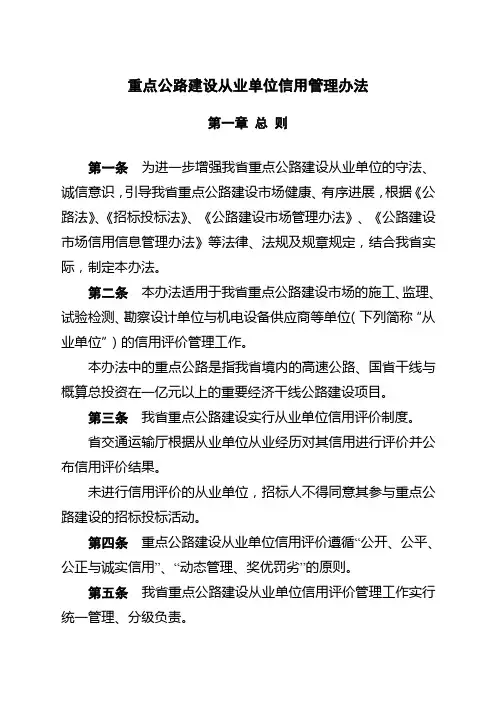 重点公路建设从业单位信用管理办法

第一章 总 则

第一条 为进一步增强我省重点公路建设从业单位的守法、诚信意识，引导我省重点公路建设市场健康、有序进展，根据《公路法》、《招标投标法》、《公路建设市场管理办法》、《公路建设市场信用信息管理办法》等法律、法规及规章规定，结合我省实际，制定本办法。

第二条 本办法适用于我省重点公路建设市场的施工、监理、试验检测、勘察设计单位与机电设备供应商等单位（下列简称“从业单位”）的信用评价管理工作。

本办法中的重点公路是指我省境内的高速公路、国省干线与概算总投资在一亿元以上的重要经济干线公路建设项目。

第三条 我省重点公路建设实行从业单位信用评价制度。

省交通运输厅根据从业单位从业经历对其信用进行评价并公布信用评价结果。

未进行信用评价的从业单位，招标人不得同意其参与重点公路建设的招标投标活动。

第四条 重点公路建设从业单位信用评价遵循“公开、公平、公正与诚实信用”、“动态管理、奖优罚劣”的原则。

第五条 我省重点公路建设从业单位信用评价管理工作实行统一管理、分级负责。